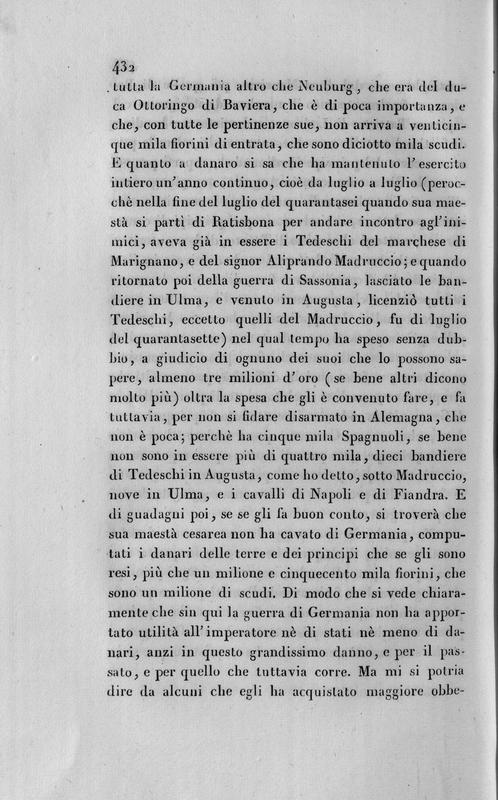 432

tutta la Germania altro che Neuburg, che era del duca Ottoringo di Baviera, che è di poca importanza, e che, con tutte le pertinenze sue, non arriva a venticinque mila fiorini di entrata, che sono diciotto mila scudi. E quanto a danaro si sa che ha mantenuto l'esercito intiero un'anno continuo, cioè da luglio a luglio (perocchè nella fine del luglio del quarantasei quando sua maestà si partì di Ratisbona per andare incontro agl'inimici, aveva già in essere i Tedeschi del marchese di Marignano, e del signor Aliprando Madruccio; e quando ritornato poi della guerra di Sassonia, lasciato le bandiere in Ulma, e venuto in Augusta, licenziò tutti i Tedeschi, eccetto quelli del Madruccio, fu di luglio del quarantasette) nel qual tempo ha speso senza dubbio, a giudicio di ognuno dei suoi che lo possono sapere, almeno tre milioni d'oro (se bene altri dicono molto più) oltra la spesa che gli è convenuto fare, e fa tuttavia, per non si fidare disarmato in Alemagna, che non è poca; perchè ha cinque mila Spagnuoli, se bene non sono in essere più di quattro mila, dieci bandiere di Tedeschi in Augusta, come ho detto, sotto Madruccio, nove in Ulma, e i cavalli di Napoli e di Fiandra. E di guadagni poi, se se gli fa buon conto, si troverà che sua maestà cesarea non ha cavato di Germania, computati i danari delle terre e dei principi che se gli sono resi, più che un milione e cinquecento mila fiorini, che sono un milione di scudi. Di modo che si vede chiaramente che sin qui la guerra di Germania non ha apportato utilità all'imperatore nè di stati nè meno di danari, anzi in questo grandissimo danno, e per il passato, e per quello che tuttavia corre. Ma mi si potria dire da alcuni che egli ha acquistato maggiore obbe-